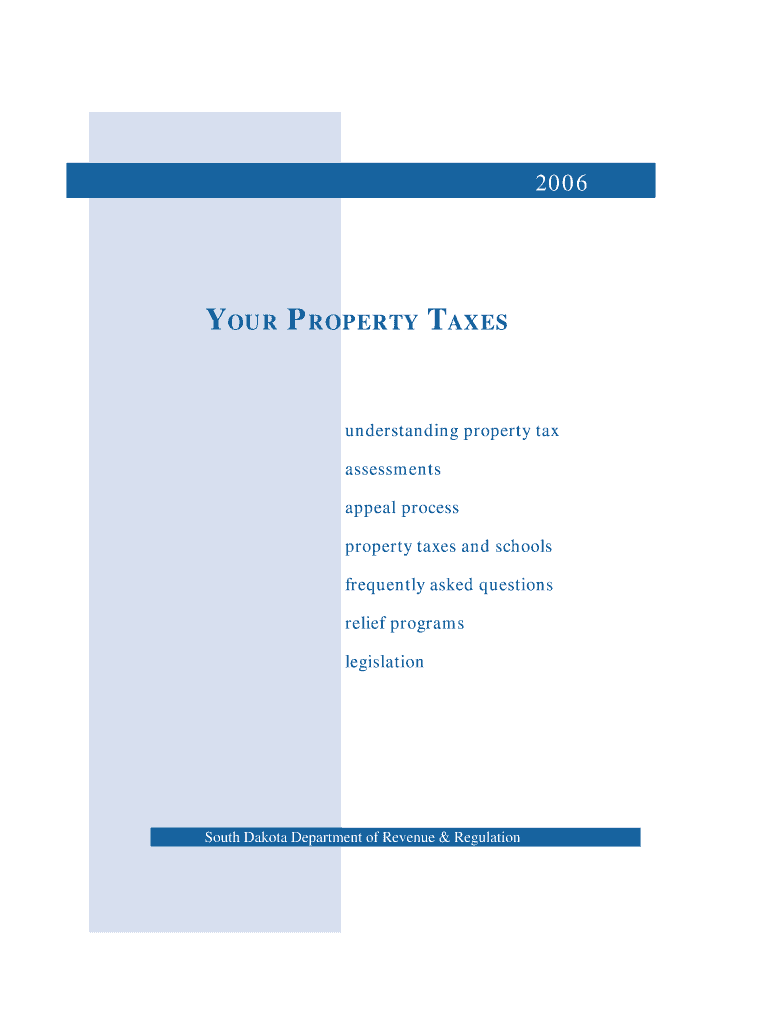 2006

YOUR PROPERTY TAXES

understanding property tax

assessments

appeal process

property taxes and schools

frequently asked questions

relief programs

legislation

South Dakota Department of Revenue & Regulation